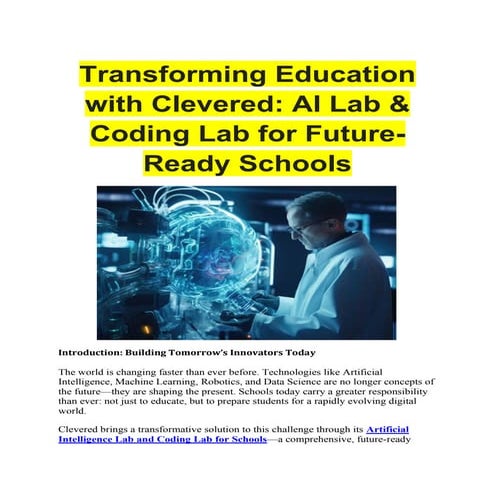 Transforming Education with Clevered: AI Lab & Coding Lab for Future-Ready Schools

Introduction: Building Tomorrow's Innovators Today

The world is changing faster than ever before. Technologies like Artificial Intelligence, Machine Learning, Robotics, and Data Science are no longer concepts of the future—they are shaping the present. Schools today carry a greater responsibility than ever: not just to educate, but to prepare students for a rapidly evolving digital world.

Clevered brings a transformative solution to this challenge through its Artificial Intelligence Lab and Coding Lab for Schools—a comprehensive, future-ready